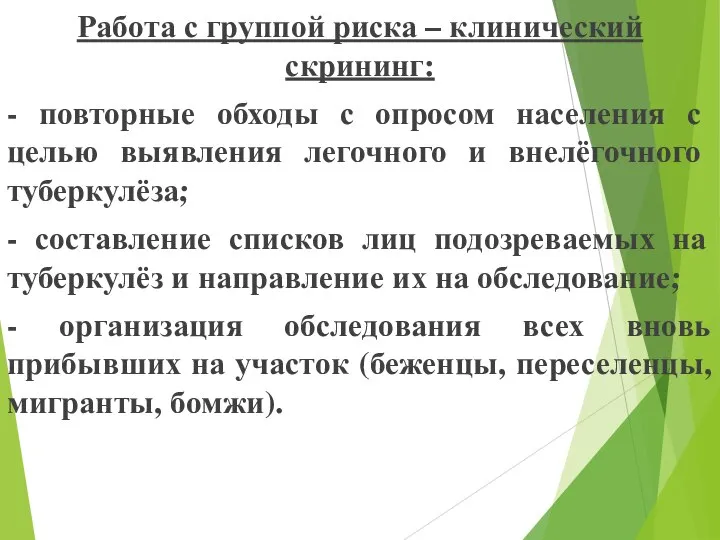 Работа с группой риска – клинический скрининг:

- повторные обходы с опросом населения с целью выявления легочного и внелёгочного туберкулёза;

- составление списков лиц подозреваемых на туберкулёз и направление их на обследование;

- организация обследования всех вновь прибывших на участок (беженцы, переселенцы, мигранты, бомжи).